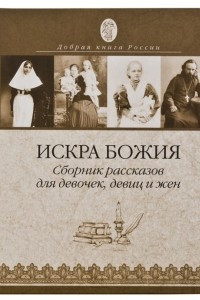 Добрая книга России

ИСКРА БОЖИЯ
Сборник рассказов для девочек, девиц и жен